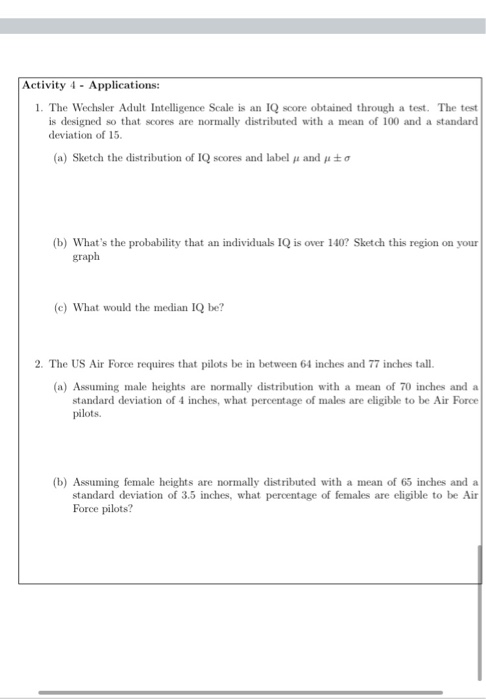 Activity 4 - Applications:

1. The Wechsler Adult Intelligence Scale is an IQ score obtained through a test. The test is designed so that scores are normally distributed with a mean of 100 and a standard deviation of 15.

(a) Sketch the distribution of IQ scores and label $\mu$ and $\mu \pm \sigma$

(b) What's the probability that an individuals IQ is over 140? Sketch this region on your graph

(c) What would the median IQ be?

2. The US Air Force requires that pilots be in between 64 inches and 77 inches tall.

(a) Assuming male heights are normally distribution with a mean of 70 inches and a standard deviation of 4 inches, what percentage of males are eligible to be Air Force pilots.

(b) Assuming female heights are normally distributed with a mean of 65 inches and a standard deviation of 3.5 inches, what percentage of females are eligible to be Air Force pilots?